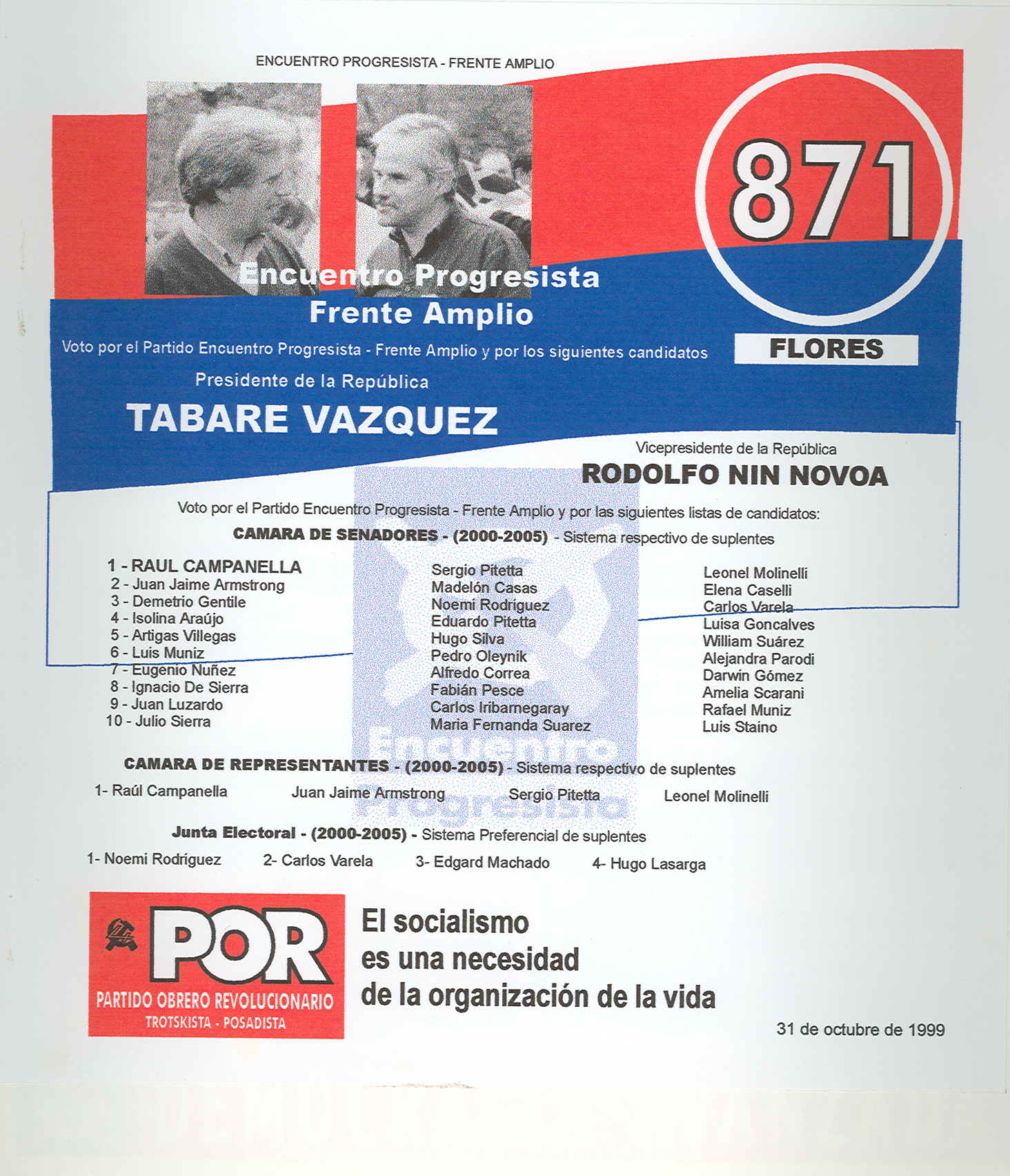 ENCUENTRO PROGRESISTA - FRENTE AMPLIO

871

Encuentro Progresista
Frente Amplio

Voto por el Partido Encuentro Progresista - Frente Amplio y por los siguientes candidatos

FLORES

Presidente de la República
TABARE VAZQUEZ

Vicepresidente de la República
RODOLFO NIN NOVOA

Voto por el Partido Encuentro Progresista - Frente Amplio y por las siguientes listas de candidatos:
CAMARA DE SENADORES - (2000-2005) - Sistema respectivo de suplentes

1 - RAUL CAMPANELLA
2 - Juan Jaime Armstrong
3 - Demetrio Gentile
4 - Isolina Araújo
5 - Artigas Villegas
6 - Luis Muniz
7 - Eugenio Nuñez
8 - Ignacio De Sierra
9 - Juan Luzardo
10 - Julio Sierra

Sergio Pitetta
Madelón Casas
Noemi Rodriguez
Eduardo Pitetta
Hugo Silva
Pedro Oleynik
Alfredo Correa
Fabián Pesce
Carlos Iribarnegaray
Maria Fernanda Suarez

Leonel Molinelli
Elena Caselli
Carlos Varela
Luisa Goncalves
William Suárez
Alejandra Parodi
Darwin Gómez
Amelia Scarani
Rafael Muniz
Luis Staino

Encuentro Progresista

CAMARA DE REPRESENTANTES - (2000-2005) - Sistema respectivo de suplentes
1- Raúl Campanella Juan Jaime Armstrong Sergio Pitetta Leonel Molinelli

Junta Electoral - (2000-2005) - Sistema Preferencial de suplentes
1- Noemi Rodriguez 2- Carlos Varela 3- Edgard Machado 4- Hugo Lasarga

POR
PARTIDO OBRERO REVOLUCIONARIO
TROTSKISTA - POSADISTA

El socialismo
es una necesidad
de la organización de la vida

31 de octubre de 1999